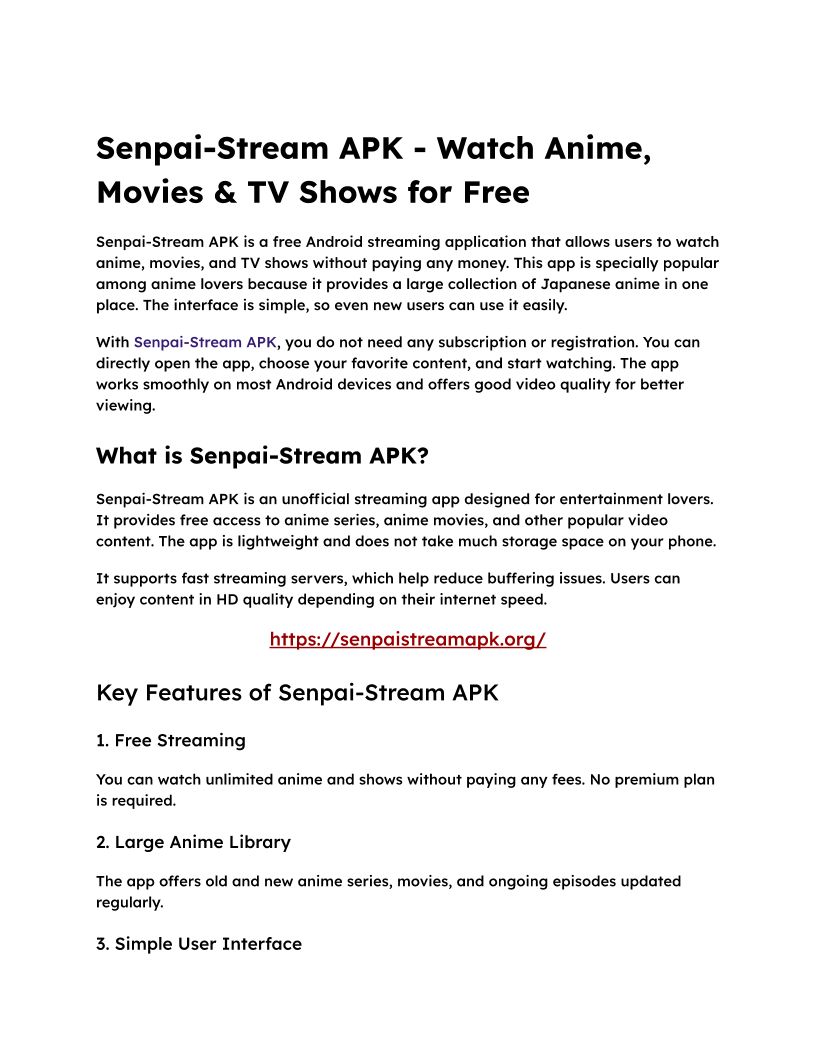 Senpai-Stream APK - Watch Anime, Movies & TV Shows for Free

Senpai-Stream APK is a free Android streaming application that allows users to watch anime, movies, and TV shows without paying any money. This app is specially popular among anime lovers because it provides a large collection of Japanese anime in one place. The interface is simple, so even new users can use it easily.

With Senpai-Stream APK, you do not need any subscription or registration. You can directly open the app, choose your favorite content, and start watching. The app works smoothly on most Android devices and offers good video quality for better viewing.

What is Senpai-Stream APK?

Senpai-Stream APK is an unofficial streaming app designed for entertainment lovers. It provides free access to anime series, anime movies, and other popular video content. The app is lightweight and does not take much storage space on your phone.

It supports fast streaming servers, which help reduce buffering issues. Users can enjoy content in HD quality depending on their internet speed.

https://senpaistreamapk.org/

Key Features of Senpai-Stream APK

1. Free Streaming

You can watch unlimited anime and shows without paying any fees. No premium plan is required.

2. Large Anime Library

The app offers old and new anime series, movies, and ongoing episodes updated regularly.

3. Simple User Interface